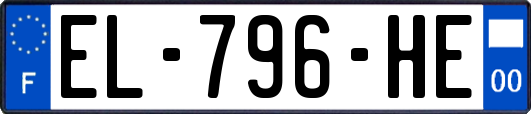 F
EL-796-HE
00